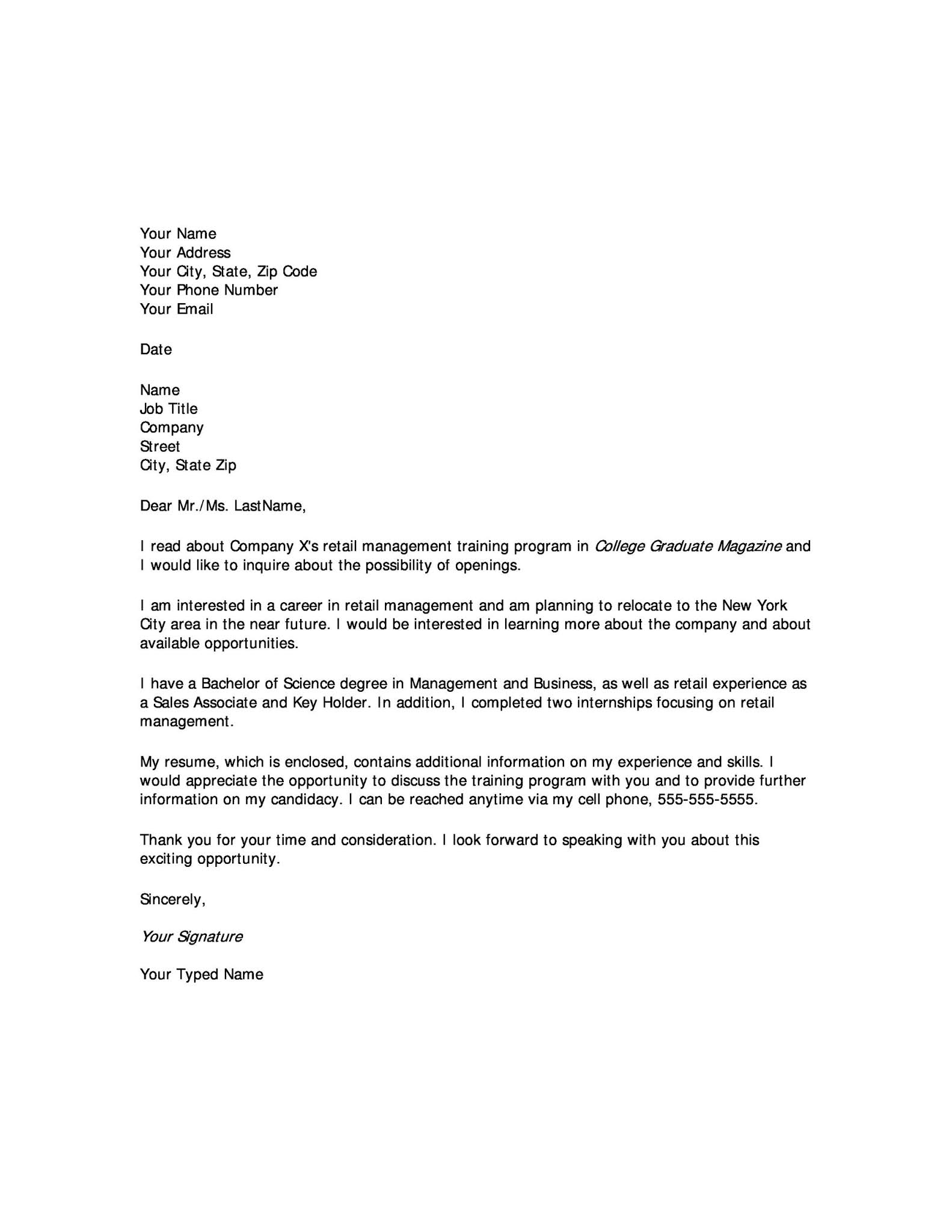 Your Name
Your Address
Your City, State, Zip Code
Your Phone Number
Your Email

Date

Name
Job Title
Company
Street
City, State Zip

Dear Mr./Ms. LastName,

I read about Company X's retail management training program in College Graduate Magazine and I would like to inquire about the possibility of openings.

I am interested in a career in retail management and am planning to relocate to the New York City area in the near future. I would be interested in learning more about the company and about available opportunities.

I have a Bachelor of Science degree in Management and Business, as well as retail experience as a Sales Associate and Key Holder. In addition, I completed two internships focusing on retail management.

My resume, which is enclosed, contains additional information on my experience and skills. I would appreciate the opportunity to discuss the training program with you and to provide further information on my candidacy. I can be reached anytime via my cell phone, 555-555-5555.

Thank you for your time and consideration. I look forward to speaking with you about this exciting opportunity.

Sincerely,

Your Signature

Your Typed Name